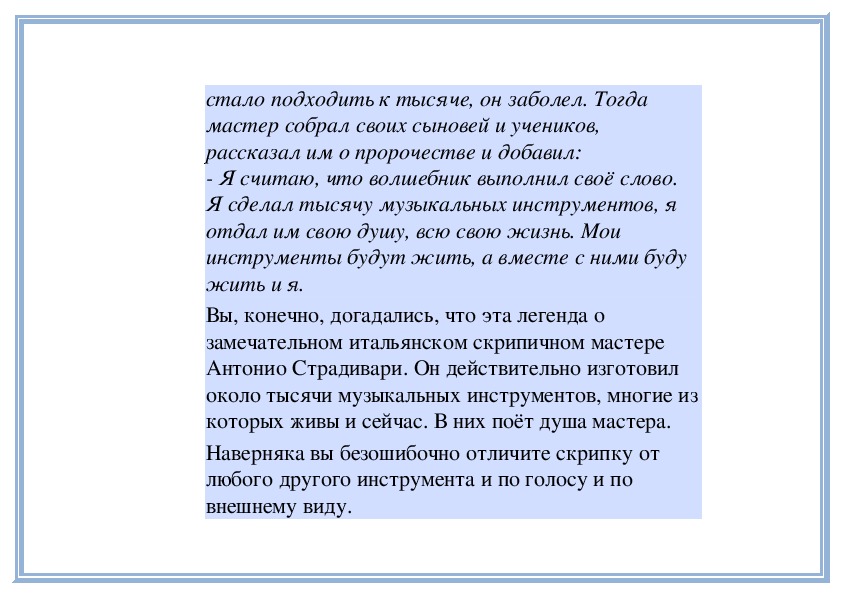 стало подходить к тысяче, он заболел. Тогда мастер собрал своих сыновей и учеников, рассказал им о пророчестве и добавил:
- Я считаю, что волшебник выполнил своё слово. Я сделал тысячу музыкальных инструментов, я отдал им свою душу, всю свою жизнь. Мои инструменты будут жить, а вместе с ними буду жить и я.

Вы, конечно, догадались, что эта легенда о замечательном итальянском скрипичном мастере Антонио Страдивари. Он действительно изготовил около тысячи музыкальных инструментов, многие из которых живы и сейчас. В них поёт душа мастера.

Наверняка вы безошибочно отличите скрипку от любого другого инструмента и по голосу и по внешнему виду.